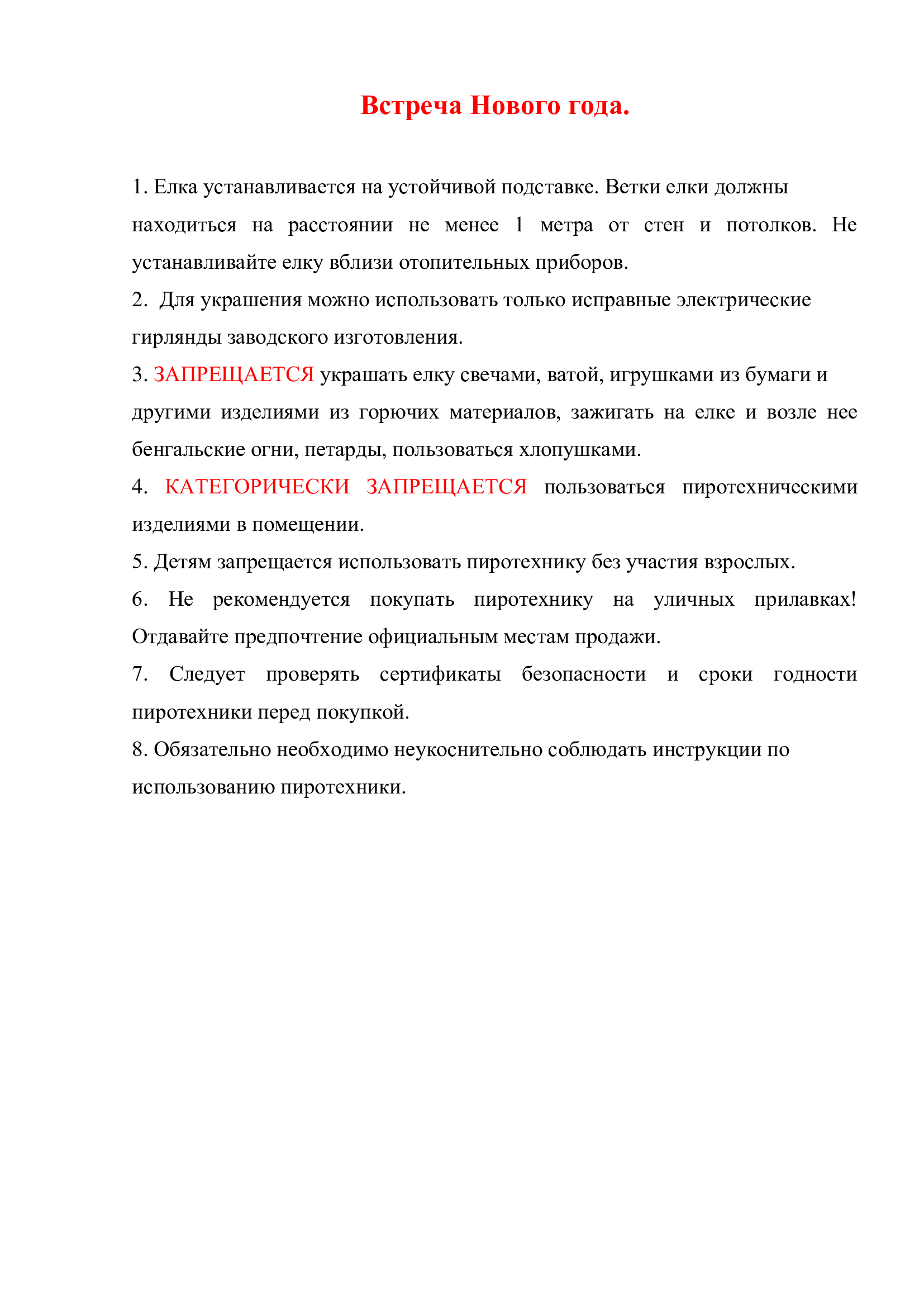 Встреча Нового года.

1. Елка устанавливается на устойчивой подставке. Ветки елки должны находиться на расстоянии не менее 1 метра от стен и потолков. Не устанавливайте елку вблизи отопительных приборов.

2. Для украшения можно использовать только исправные электрические гирлянды заводского изготовления.

3. ЗАПРЕЩАЕТСЯ украшать елку свечами, ватой, игрушками из бумаги и другими изделиями из горючих материалов, зажигать на елке и возле нее бенгальские огни, петарды, пользоваться хлопушками.

4. КАТЕГОРИЧЕСКИ ЗАПРЕЩАЕТСЯ пользоваться пиротехническими изделиями в помещении.

5. Детям запрещается использовать пиротехнику без участия взрослых.

6. Не рекомендуется покупать пиротехнику на уличных прилавках! Отдавайте предпочтение официальным местам продажи.

7. Следует проверять сертификаты безопасности и сроки годности пиротехники перед покупкой.

8. Обязательно необходимо неукоснительно соблюдать инструкции по использованию пиротехники.